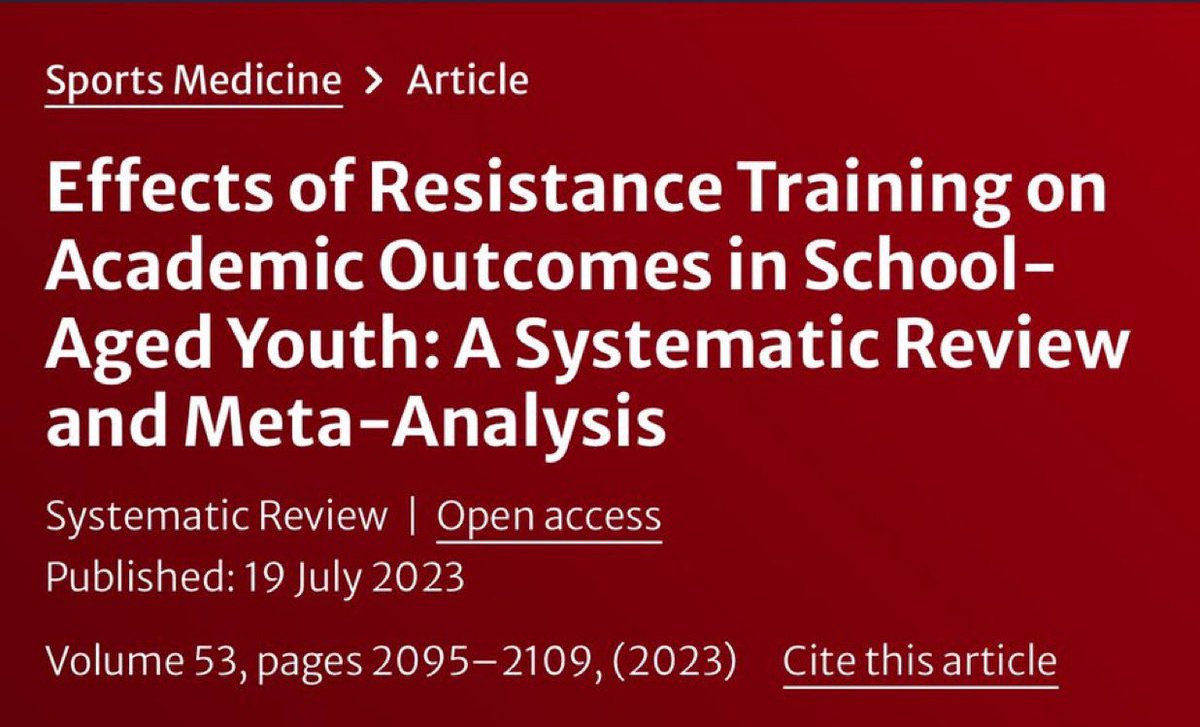 Sports Medicine > Article

Effects of Resistance Training on Academic Outcomes in School-Aged Youth: A Systematic Review and Meta-Analysis

Systematic Review | Open access

Published: 19 July 2023

Volume 53, pages 2095–2109, (2023) Cite this article